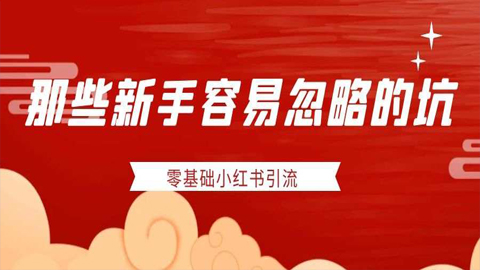 那些新手容易忽略的坑

零基础小红书引流